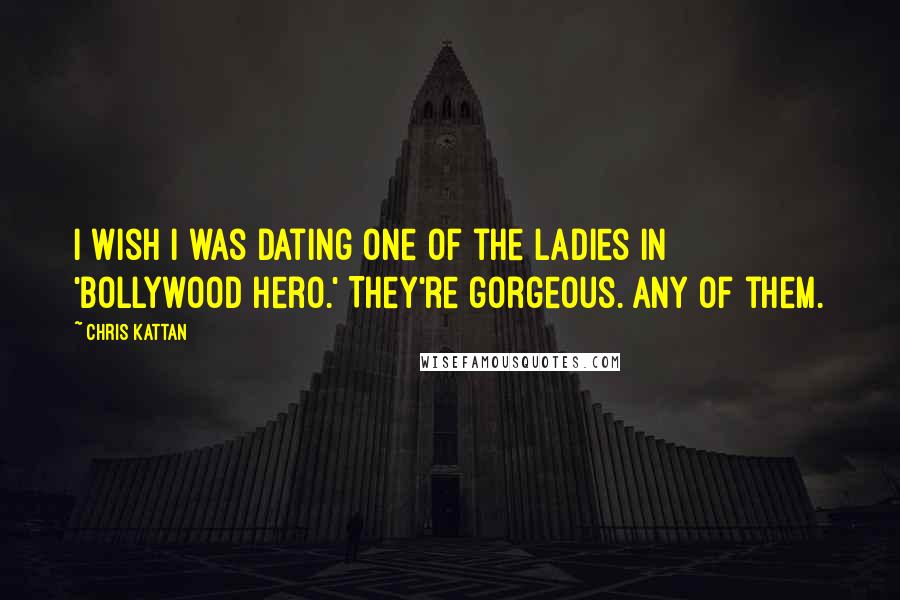 I WISH I WAS DATING ONE OF THE LADIES IN 'BOLLYWOOD HERO.' THEY'RE GORGEOUS. ANY OF THEM.

~ CHRIS KATTAN

WISEFAMOUSQUOTES.COM